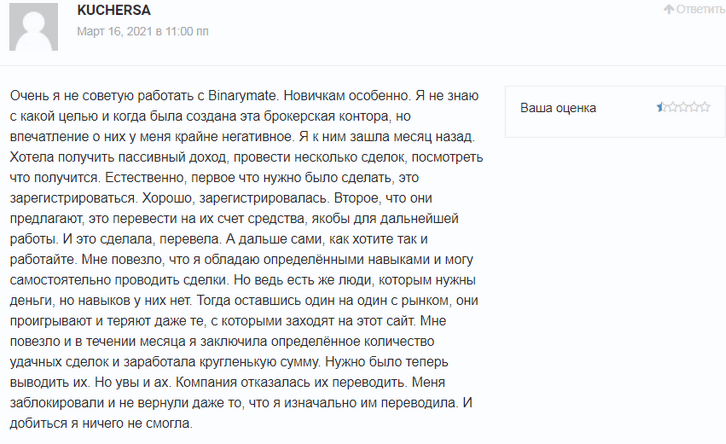 KUCHERSA

Март 16, 2021 в 11:00 пп

Ответить

Очень я не советую работать с Binarymate. Новичкам особенно. Я не знаю с какой целью и когда была создана эта брокерская контора, но впечатление о них у меня крайне негативное. Я к ним зашла месяц назад. Хотела получить пассивный доход, провести несколько сделок, посмотреть что получится. Естественно, первое что нужно было сделать, это зарегистрироваться. Хорошо, зарегистрировалась. Второе, что они предлагают, это перевести на их счет средства, якобы для дальнейшей работы. И это сделала, перевела. А дальше сами, как хотите так и работайте. Мне повезло, что я обладаю определёнными навыками и могу самостоятельно проводить сделки. Но ведь есть же люди, которым нужны деньги, но навыков у них нет. Тогда оставшись один на один с рынком, они проигрывают и теряют даже те, с которыми заходят на этот сайт. Мне повезло и в течении месяца я заключила определённое количество удачных сделок и заработала кругленькую сумму. Нужно было теперь выводить их. Но увы и ах. Компания отказалась их переводить. Меня заблокировали и не вернули даже то, что я изначально им переводила. И добиться я ничего не смогла.

Ваша оценка